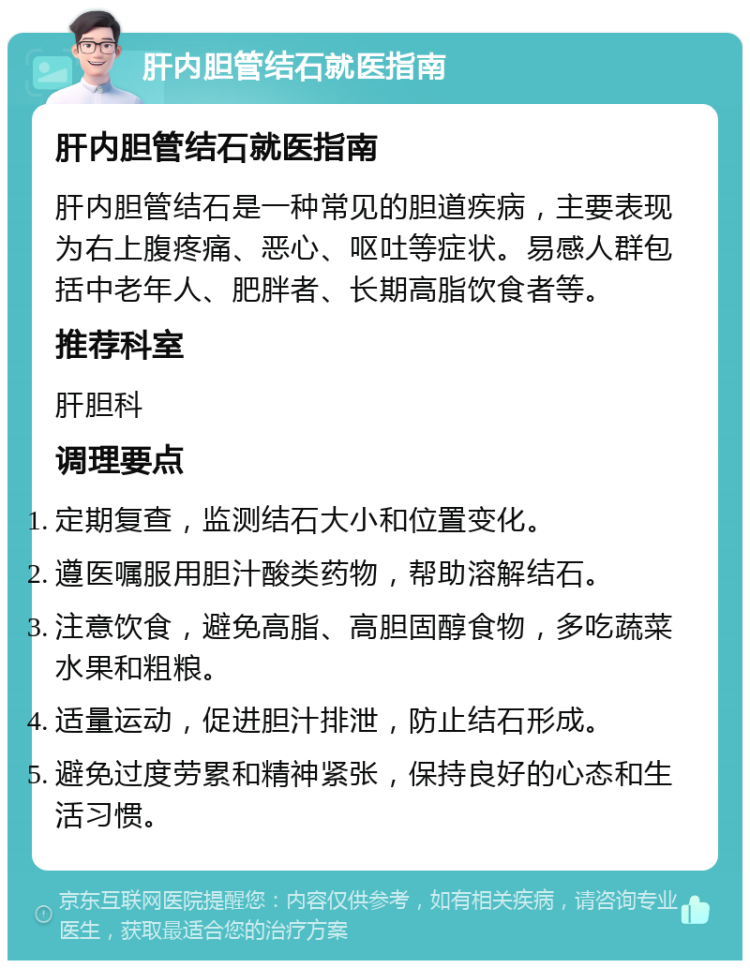 肝内胆管结石就医指南

肝内胆管结石就医指南

肝内胆管结石是一种常见的胆道疾病，主要表现为右上腹疼痛、恶心、呕吐等症状。易感人群包括中老年人、肥胖者、长期高脂饮食者等。

推荐科室

肝胆科

调理要点

1. 定期复查，监测结石大小和位置变化。
2. 遵医嘱服用胆汁酸类药物，帮助溶解结石。
3. 注意饮食，避免高脂、高胆固醇食物，多吃蔬菜水果和粗粮。
4. 适量运动，促进胆汁排泄，防止结石形成。
5. 避免过度劳累和精神紧张，保持良好的心态和生活习惯。

京东互联网医院提醒您：内容仅供参考，如有相关疾病，请咨询专业医生，获取最适合您的治疗方案